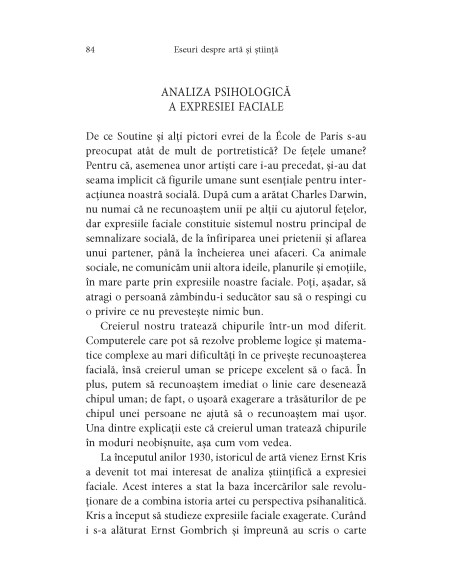 84 Eseuri despre artă și știință

ANALIZA PSIHOLOGICĂ
A EXPRESIEI FACIALE

De ce Soutine și alți pictori evrei de la École de Paris s-au preocupat atât de mult de portretistică? De fețele umane? Pentru că, asemenea unor artiști care i-au precedat, și-au dat seama implicit că figurile umane sunt esențiale pentru interacțiunea noastră socială. După cum a arătat Charles Darwin, nu numai că ne recunoaștem unii pe alții cu ajutorul fețelor, dar expresiile faciale constituie sistemul nostru principal de semnalizare socială, de la înfiriparea unei prietenii și aflarea unui partener, până la încheierea unei afaceri. Ca animale sociale, ne comunicăm unii altora ideile, planurile și emoțiile, în mare parte prin expresiile noastre faciale. Poți, așadar, să atragi o persoană zâmbindu-i seducător sau să o respingi cu o privire ce nu prevestește nimic bun.

Creierul nostru tratează chipurile într-un mod diferit. Computerele care pot să rezolve probleme logice și matematice complexe au mari dificultăți în ce privește recunoașterea facială, însă creierul uman se pricepe excelent să o facă. În plus, putem să recunoaștem imediat o linie care desenează chipul uman; de fapt, o ușoară exagerare a trăsăturilor de pe chipul unei persoane ne ajută să o recunoaștem mai ușor. Una dintre explicații este că creierul uman tratează chipurile în moduri neobișnuite, așa cum vom vedea.

La începutul anilor 1930, istoricul de artă vienez Ernst Kris a devenit tot mai interesat de analiza științifică a expresiei faciale. Acest interes a stat la baza încercărilor sale revoluționare de a combina istoria artei cu perspectiva psihanalitică. Kris a început să studieze expresiile faciale exagerate. Curând i s-a alăturat Ernst Gombrich și împreună au scris o carte